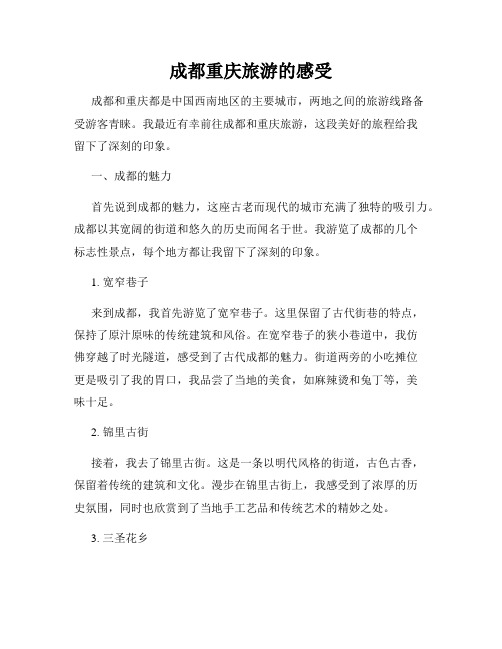 成都重庆旅游的感受

成都和重庆都是中国西南地区的主要城市，两地之间的旅游线路备受游客青睐。我最近有幸前往成都和重庆旅游，这段美好的旅程给我留下了深刻的印象。

一、成都的魅力

首先说到成都的魅力，这座古老而现代的城市充满了独特的吸引力。成都以其宽阔的街道和悠久的历史而闻名于世。我游览了成都的几个标志性景点，每个地方都让我留下了深刻的印象。

1. 宽窄巷子

来到成都，我首先游览了宽窄巷子。这里保留了古代街巷的特点，保持了原汁原味的传统建筑和风俗。在宽窄巷子的狭小巷道中，我仿佛穿越了时光隧道，感受到了古代成都的魅力。街道两旁的小吃摊位更是吸引了我的胃口，我品尝了当地的美食，如麻辣烫和兔丁等，美味十足。

2. 锦里古街

接着，我去了锦里古街。这是一条以明代风格的街道，古色古香，保留着传统的建筑和文化。漫步在锦里古街上，我感受到了浓厚的历史氛围，同时也欣赏到了当地手工艺品和传统艺术的精妙之处。

3. 三圣花乡